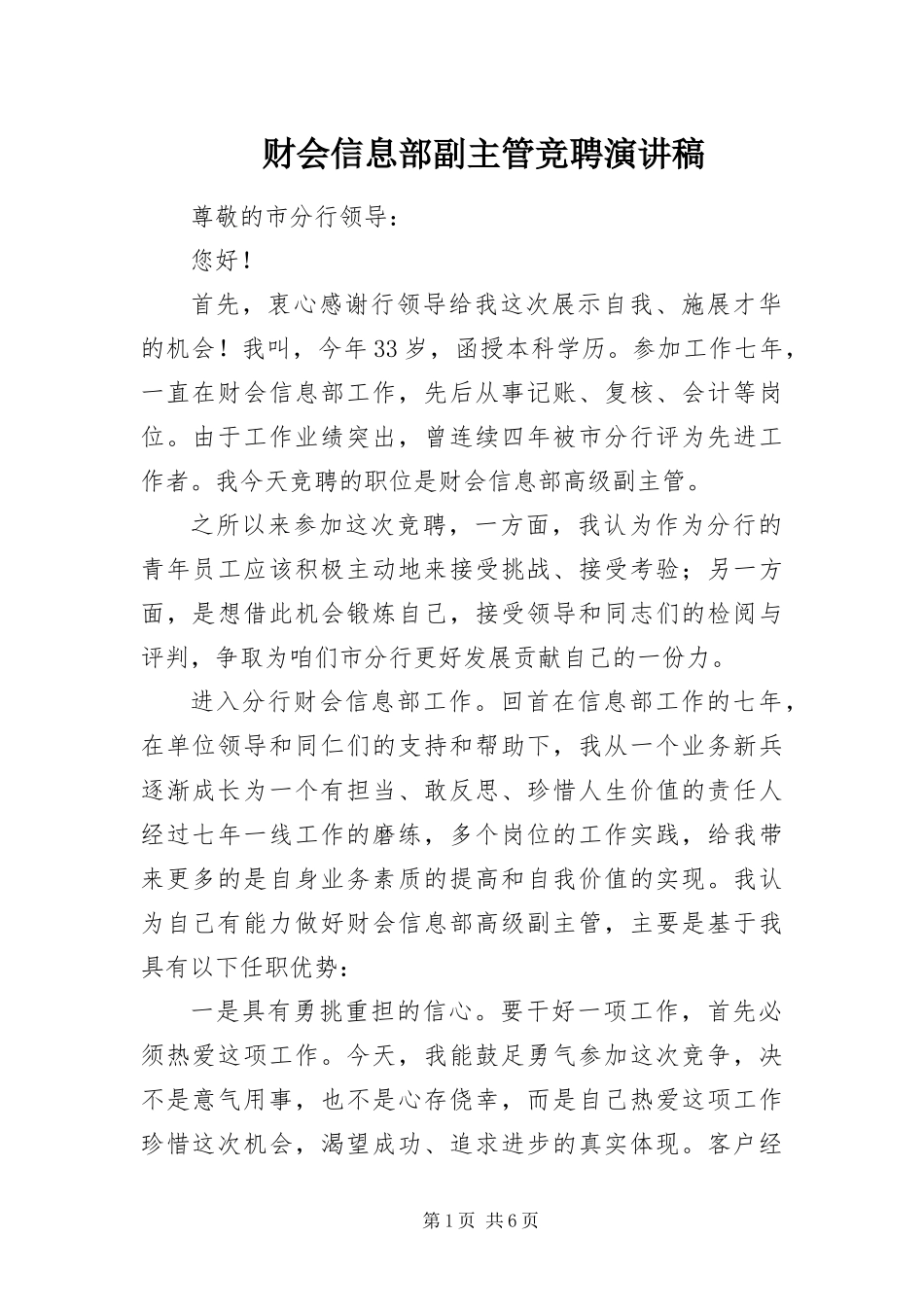 财会信息部副主管竞聘演讲稿

尊敬的市分行领导：

您好！

首先，衷心感谢行领导给我这次展示自我、施展才华的机会！我叫，今年33岁，函授本科学历。参加工作七年，一直在财会信息部工作，先后从事记账、复核、会计等岗位。由于工作业绩突出，曾连续四年被市分行评为先进工作者。我今天竞聘的职位是财会信息部高级副主管。

之所以来参加这次竞聘，一方面，我认为作为分行的青年员工应该积极主动地来接受挑战、接受考验；另一方面，是想借此机会锻炼自己，接受领导和同志们的检阅与评判，争取为咱们市分行更好发展贡献自己的一份力。

进入分行财会信息部工作。回首在信息部工作的七年，在单位领导和同仁们的支持和帮助下，我从一个业务新兵逐渐成长为一个有担当、敢反思、珍惜人生价值的责任人经过七年一线工作的磨练，多个岗位的工作实践，给我带来更多的是自身业务素质的提高和自我价值的实现。我认为自己有能力做好财会信息部高级副主管，主要是基于我具有以下任职优势：

一是具有勇挑重担的信心。要干好一项工作，首先必须热爱这项工作。今天，我能鼓足勇气参加这次竞争，决不是意气用事，也不是心存侥幸，而是自己热爱这项工作珍惜这次机会，渴望成功、追求进步的真实体现。客户经

第1页 共6页